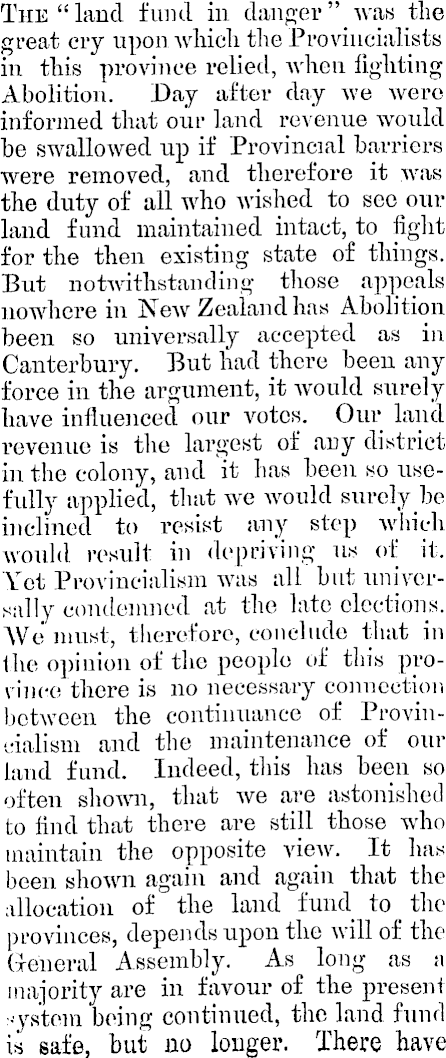 The "land fund in danger" was the great cry upon which the Provincialists in this province relied, when fighting Abolition. Day after day we were informed that our land revenue would be swallowed up if Provincial barriers were removed, and therefore it was the duty of all who wished to see our land fund maintained intact, to fight for the then existing state of things. But notwithstanding those appeals nowhere in New Zealand has Abolition been so universally accepted as in Canterbury. But had there been any force in the argument, it would surely have influenced our votes. Our land revenue is the largest of any district in the colony, and it has been so usefully applied, that we would surely be inclined to resist any step which would result in depriving us of it. Yet Provincialism was all but universally condemned at the late elections. We must, therefore, conclude that in the opinion of the people of this province there is no necessary connection between the continuance of Provincialism and the maintenance of our land fund. Indeed, this has been so often shown, that we are astonished to find that there are still those who maintain the opposite view. It has been shown again and again that the allocation of the land fund to the provinces, depends upon the will of the General Assembly. As long as a majority are in favour of the present system being continued, the land fund is safe, but no longer. There have